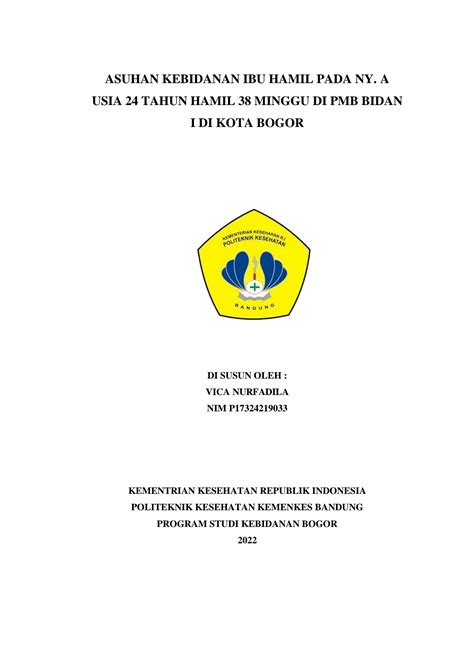 ASUHAN KEBIDANAN IBU HAMIL PADA NY. A USIA 24 TAHUN HAMIL 38 MINGGU DI PMB BIDAN I DI KOTA BOGOR

KEMENTERIAN KESEHATAN R.I.
POLITEKNIK KESEHATAN
BANDUNG

DI SUSUN OLEH :
VICA NURFADILA
NIM P17324219033

KEMENTRIAN KESEHATAN REPUBLIK INDONESIA
POLITEKNIK KESEHATAN KEMENKES BANDUNG
PROGRAM STUDI KEBIDANAN BOGOR
2022